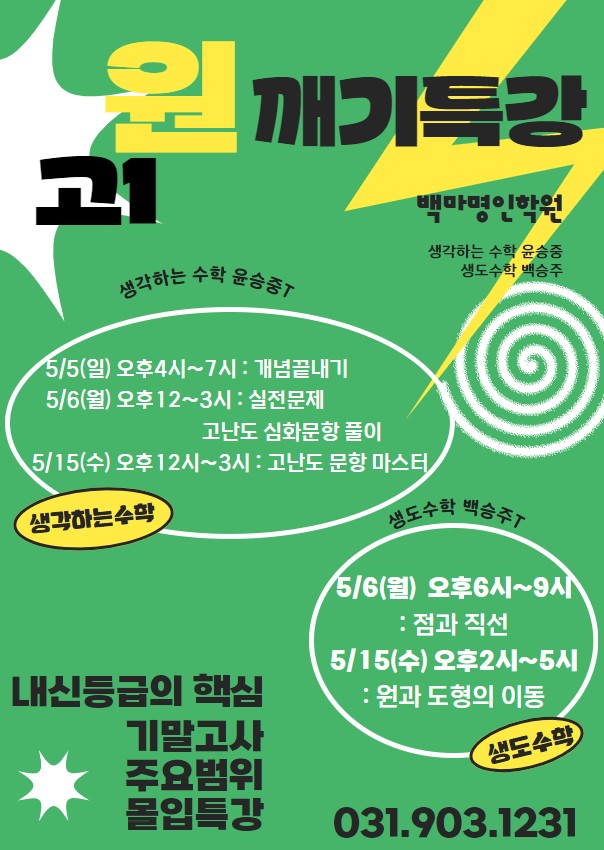 원 깨기특강

고1

백마명인학원

생각하는 수학 윤승중
생도수학 백승주

생각하는 수학 윤승중T

5/5(일) 오후4시~7시 : 개념끝내기
5/6(월) 오후12~3시 : 실전문제
고난도 심화문항 풀이
5/15(수) 오후12시~3시 : 고난도 문항 마스터

생각하는수학

생도수학 백승주T

5/6(월) 오후6시~9시
: 점과 직선
5/15(수) 오후2시~5시
: 원과 도형의 이동

생도수학

내신등급의 핵심
기말고사
주요범위
몰입특강

031.903.1231